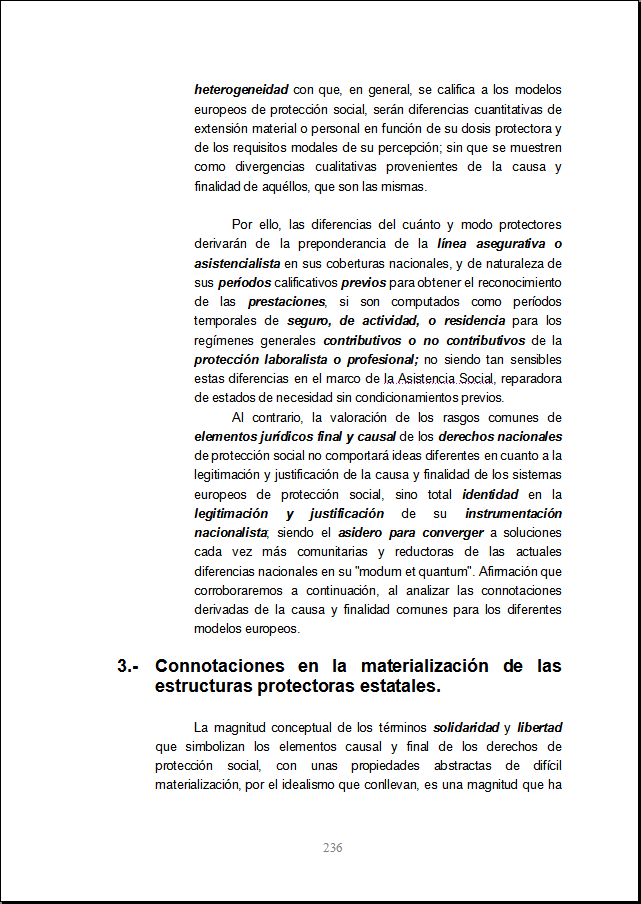 heterogeneidad con que, en general, se califica a los modelos europeos de protección social, serán diferencias cuantitativas de extensión material o personal en función de su dosis protectora y de los requisitos modales de su percepción; sin que se muestren como divergencias cualitativas provenientes de la causa y finalidad de aquéllos, que son las mismas.

Por ello, las diferencias del cuánto y modo protectores derivarán de la preponderancia de la línea asegurativa o asistencialista en sus coberturas nacionales, y de naturaleza de sus períodos calificativos previos para obtener el reconocimiento de las prestaciones, si son computados como períodos temporales de seguro, de actividad, o residencia para los regímenes generales contributivos o no contributivos de la protección laboralista o profesional; no siendo tan sensibles estas diferencias en el marco de la Asistencia Social, reparadora de estados de necesidad sin condicionamientos previos.

Al contrario, la valoración de los rasgos comunes de elementos jurídicos final y causal de los derechos nacionales de protección social no comportará ideas diferentes en cuanto a la legitimación y justificación de la causa y finalidad de los sistemas europeos de protección social, sino total identidad en la legitimación y justificación de su instrumentación nacionalista; siendo el asidero para converger a soluciones cada vez más comunitarias y reductoras de las actuales diferencias nacionales en su "modum et quantum". Afirmación que corroboraremos a continuación, al analizar las connotaciones derivadas de la causa y finalidad comunes para los diferentes modelos europeos.

3.- Connotaciones en la materialización de las estructuras protectoras estatales.

La magnitud conceptual de los términos solidaridad y libertad que simbolizan los elementos causal y final de los derechos de protección social, con unas propiedades abstractas de difícil materialización, por el idealismo que conllevan, es una magnitud que ha

236